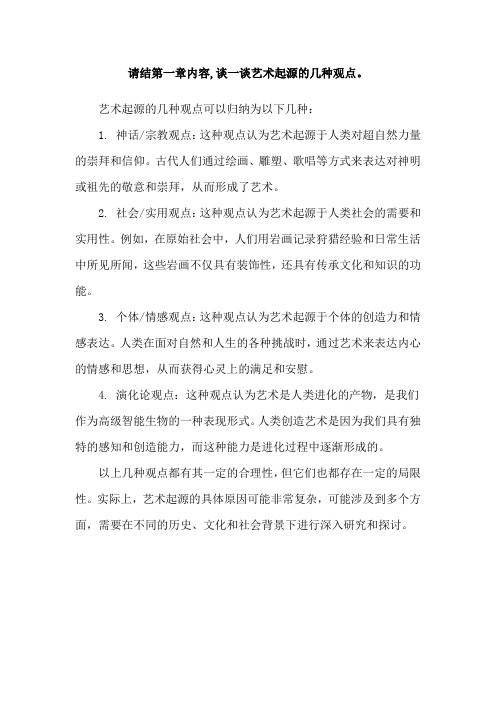 请结第一章内容,谈一谈艺术起源的几种观点。

艺术起源的几种观点可以归纳为以下几种：

1. 神话/宗教观点：这种观点认为艺术起源于人类对超自然力量的崇拜和信仰。古代人们通过绘画、雕塑、歌唱等方式来表达对神明或祖先的敬意和崇拜，从而形成了艺术。

2. 社会/实用观点：这种观点认为艺术起源于人类社会的需要和实用性。例如，在原始社会中，人们用岩画记录狩猎经验和日常生活中所见所闻，这些岩画不仅具有装饰性，还具有传承文化和知识的功能。

3. 个体/情感观点：这种观点认为艺术起源于个体的创造力和情感表达。人类在面对自然和人生的各种挑战时，通过艺术来表达内心的情感和思想，从而获得心灵上的满足和安慰。

4. 演化论观点：这种观点认为艺术是人类进化的产物，是我们作为高级智能生物的一种表现形式。人类创造艺术是因为我们具有独特的感知和创造能力，而这种能力是进化过程中逐渐形成的。

以上几种观点都有其一定的合理性，但它们也都存在一定的局限性。实际上，艺术起源的具体原因可能非常复杂，可能涉及到多个方面，需要在不同的历史、文化和社会背景下进行深入研究和探讨。